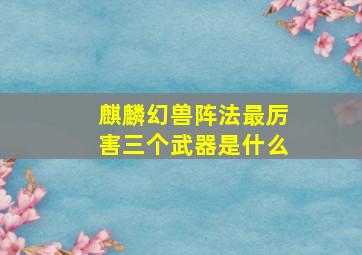 麒麟幻兽阵法最厉害三个武器是什么